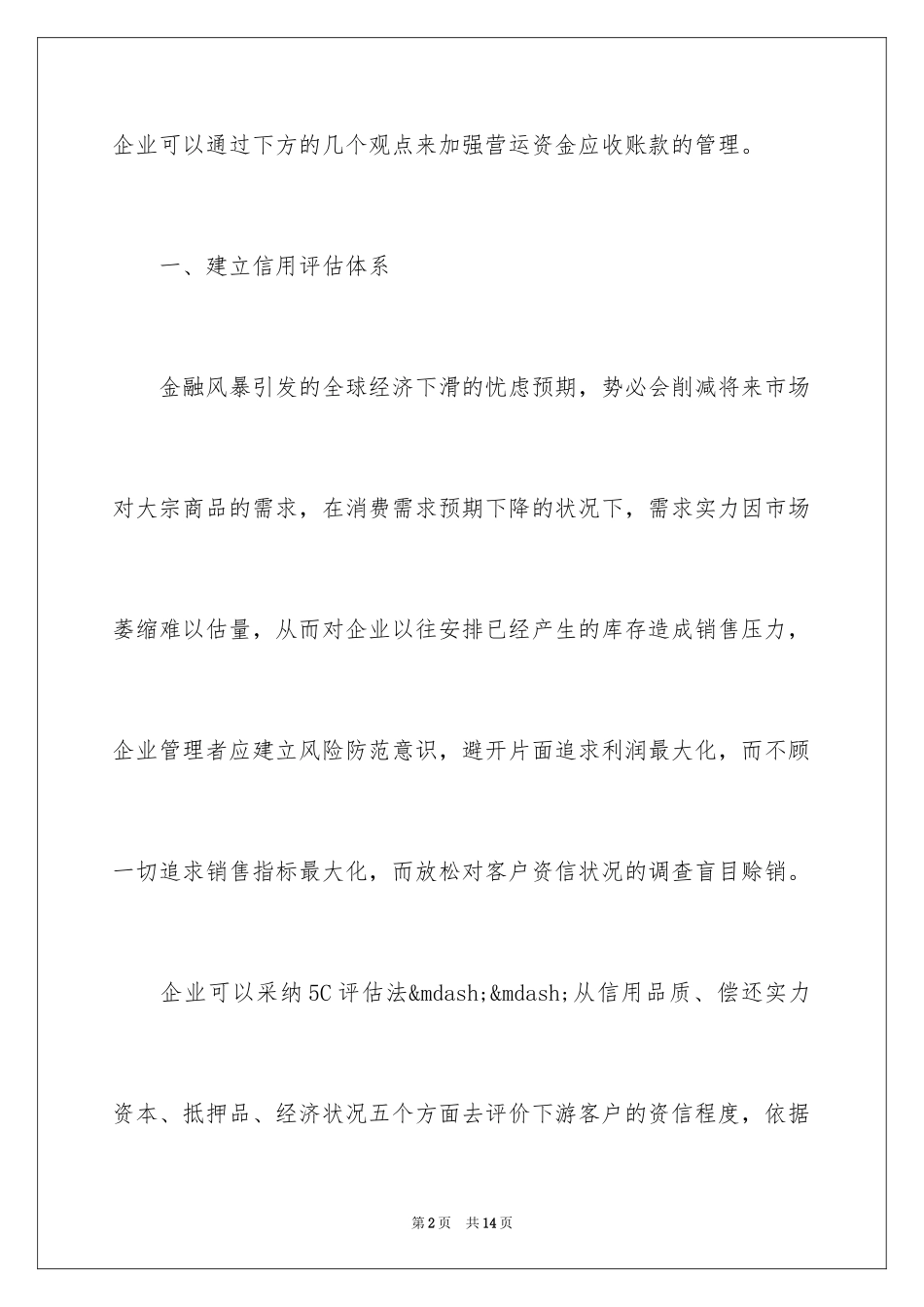 企业可以通过下方的几个观点来加强营运资金应收账款的管理。

一、建立信用评估体系

金融风暴引发的全球经济下滑的忧虑预期，势必会削减将来市场对大宗商品的需求，在消费需求预期下降的状况下，需求实力因市场萎缩难以估量，从而对企业以往安排已经产生的库存造成销售压力，企业管理者应建立风险防范意识，避开片面追求利润最大化，而不顾一切追求销售指标最大化，而放松对客户资信状况的调查盲目赊销。

企业可以采纳5C评估法&mdash;&mdash;从信用品质、偿还实力资本、抵押品、经济状况五个方面去评价下游客户的资信程度，依据

第2页 共14页